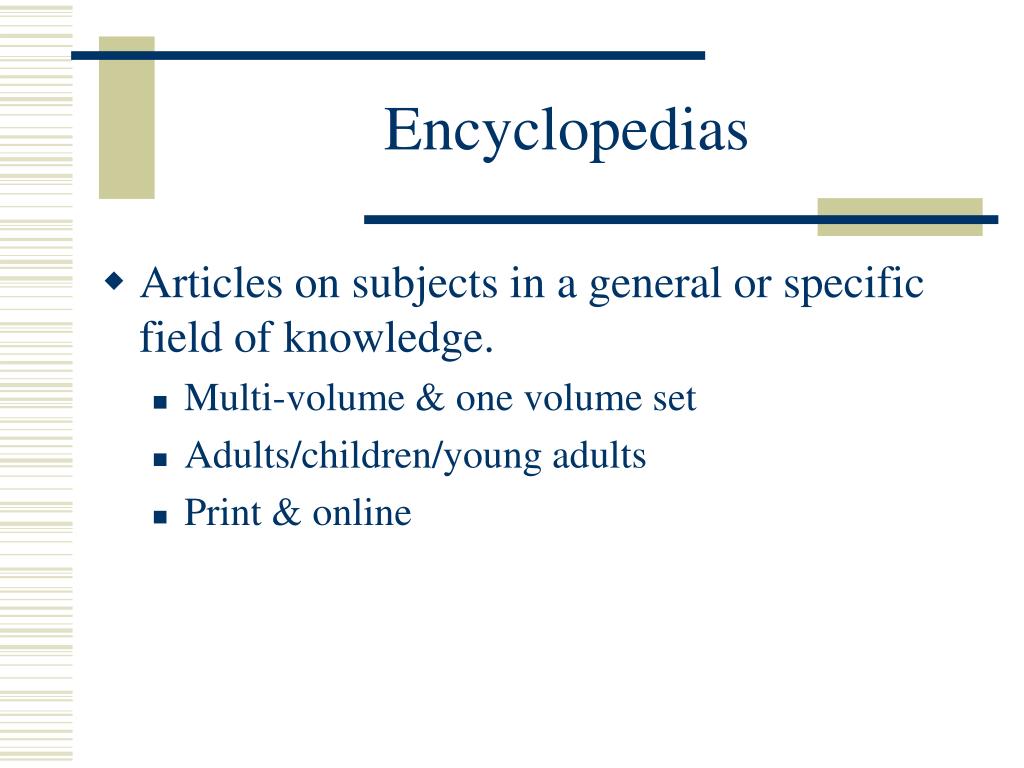 Encyclopedias

Articles on subjects in a general or specific field of knowledge.

Multi-volume & one volume set

Adults/children/young adults

Print & online